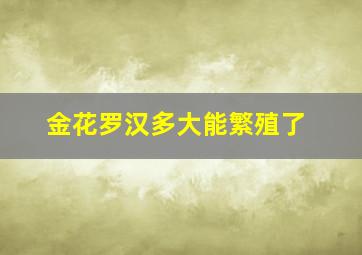 金花罗汉多大能繁殖了